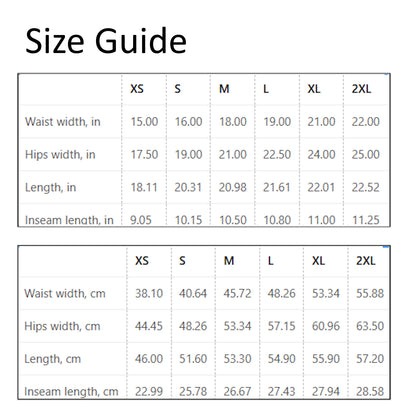 Size Guide

| | XS | S | M | L | XL | 2XL |
|---|---|---|---|---|---|---|
| Waist width, in | 15.00 | 16.00 | 18.00 | 19.00 | 21.00 | 22.00 |
| Hips width, in | 17.50 | 19.00 | 21.00 | 22.50 | 24.00 | 25.00 |
| Length, in | 18.11 | 20.31 | 20.98 | 21.61 | 22.01 | 22.52 |
| Inseam length, in | 9.05 | 10.15 | 10.50 | 10.80 | 11.00 | 11.25 |

| | XS | S | M | L | XL | 2XL |
|---|---|---|---|---|---|---|
| Waist width, cm | 38.10 | 40.64 | 45.72 | 48.26 | 53.34 | 55.88 |
| Hips width, cm | 44.45 | 48.26 | 53.34 | 57.15 | 60.96 | 63.50 |
| Length, cm | 46.00 | 51.60 | 53.30 | 54.90 | 55.90 | 57.20 |
| Inseam length, cm | 22.99 | 25.78 | 26.67 | 27.43 | 27.94 | 28.58 |